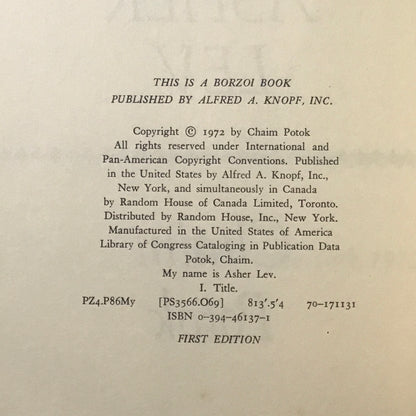 THIS IS A BORZOI BOOK
PUBLISHED BY ALFRED A. KNOPF, INC.

Copyright © 1972 by Chaim Potok
All rights reserved under International and Pan-American Copyright Conventions. Published in the United States by Alfred A. Knopf, Inc., New York, and simultaneously in Canada by Random House of Canada Limited, Toronto. Distributed by Random House, Inc., New York. Manufactured in the United States of America
Library of Congress Cataloging in Publication Data
Potok, Chaim.
My name is Asher Lev.
I. Title.
PZ4.P86My [PS3566.O69] 813'.5'4 70-171131
ISBN 0-394-46137-1

FIRST EDITION